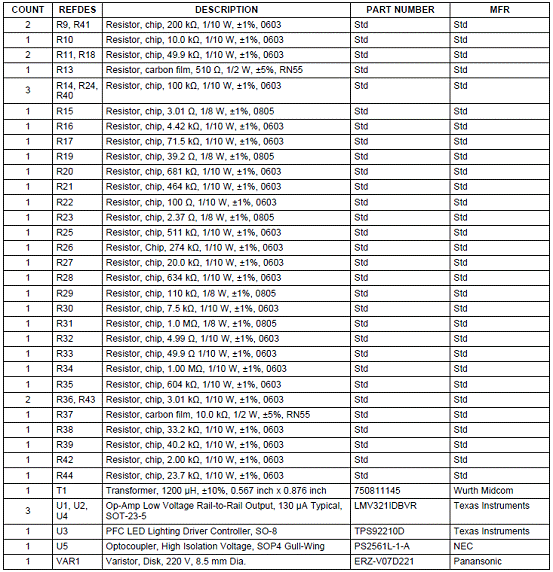 | COUNT | REFDES | DESCRIPTION | PART NUMBER | MFR |
|---|---|---|---|---|
| 2 | R9, R41 | Resistor, chip, 200 kΩ, 1/10 W, ±1%, 0603 | Std | Std |
| 1 | R10 | Resistor, chip, 10.0 kΩ, 1/10 W, ±1%, 0603 | Std | Std |
| 2 | R11, R18 | Resistor, chip, 49.9 kΩ, 1/10 W, ±1%, 0603 | Std | Std |
| 1 | R13 | Resistor, carbon film, 510 Ω, 1/2 W, ±5%, RN55 | Std | Std |
| 3 | R14, R24, R40 | Resistor, chip, 100 kΩ, 1/10 W, ±1%, 0603 | Std | Std |
| 1 | R15 | Resistor, chip, 3.01 Ω, 1/8 W, ±1%, 0805 | Std | Std |
| 1 | R16 | Resistor, chip, 4.42 kΩ, 1/10 W, ±1%, 0603 | Std | Std |
| 1 | R17 | Resistor, chip, 71.5 kΩ, 1/10 W, ±1%, 0603 | Std | Std |
| 1 | R19 | Resistor, chip, 39.2 Ω, 1/8 W, ±1%, 0805 | Std | Std |
| 1 | R20 | Resistor, chip, 681 kΩ, 1/10 W, ±1%, 0603 | Std | Std |
| 1 | R21 | Resistor, chip, 464 kΩ, 1/10 W, ±1%, 0603 | Std | Std |
| 1 | R22 | Resistor, chip, 100 Ω, 1/10 W, ±1%, 0603 | Std | Std |
| 1 | R23 | Resistor, chip, 2.37 Ω, 1/8 W, ±1%, 0805 | Std | Std |
| 1 | R25 | Resistor, chip, 511 kΩ, 1/10 W, ±1%, 0603 | Std | Std |
| 1 | R26 | Resistor, Chip, 274 kΩ, 1/10 W, ±1%, 0603 | Std | Std |
| 1 | R27 | Resistor, chip, 20.0 kΩ, 1/10 W, ±1%, 0603 | Std | Std |
| 1 | R28 | Resistor, chip, 634 kΩ, 1/10 W, ±1%, 0603 | Std | Std |
| 1 | R29 | Resistor, chip, 110 kΩ, 1/8 W, ±1%, 0805 | Std | Std |
| 1 | R30 | Resistor, chip, 7.5 kΩ, 1/10 W, ±1%, 0603 | Std | Std |
| 1 | R31 | Resistor, chip, 1.0 MΩ, 1/8 W, ±1%, 0805 | Std | Std |
| 1 | R32 | Resistor, chip, 4.99 Ω, 1/10 W, ±1%, 0603 | Std | Std |
| 1 | R33 | Resistor, chip, 49.9 Ω 1/10 W, ±1%, 0603 | Std | Std |
| 1 | R34 | Resistor, chip, 1.00 MΩ, 1/10 W, ±1%, 0603 | Std | Std |
| 1 | R35 | Resistor, chip, 604 kΩ, 1/10 W, ±1%, 0603 | Std | Std |
| 2 | R36, R43 | Resistor, chip, 3.01 kΩ, 1/10 W, ±1%, 0603 | Std | Std |
| 1 | R37 | Resistor, carbon film, 10.0 kΩ, 1/2 W, ±5%, RN55 | Std | Std |
| 1 | R38 | Resistor, chip, 33.2 kΩ, 1/10 W, ±1%, 0603 | Std | Std |
| 1 | R39 | Resistor, chip, 40.2 kΩ, 1/10 W, ±1%, 0603 | Std | Std |
| 1 | R42 | Resistor, chip, 2.00 kΩ, 1/10 W, ±1%, 0603 | Std | Std |
| 1 | R44 | Resistor, chip, 23.7 kΩ, 1/10 W, ±1%, 0603 | Std | Std |
| 1 | T1 | Transformer, 1200 µH, ±10%, 0.567 inch x 0.876 inch | 750811145 | Wurth Midcom |
| 3 | U1, U2, U4 | Op-Amp Low Voltage Rail-to-Rail Output, 130 µA Typical, SOT-23-5 | LMV321IDBVR | Texas Instruments |
| 1 | U3 | PFC LED Lighting Driver Controller, SO-8 | TPS92210D | Texas Instruments |
| 1 | U5 | Optocoupler, High Isolation Voltage, SOP4 Gull-Wing | PS2561L-1-A | NEC |
| 1 | VAR1 | Varistor, Disk, 220 V, 8.5 mm Dia. | ERZ-V07D221 | Panansonic |